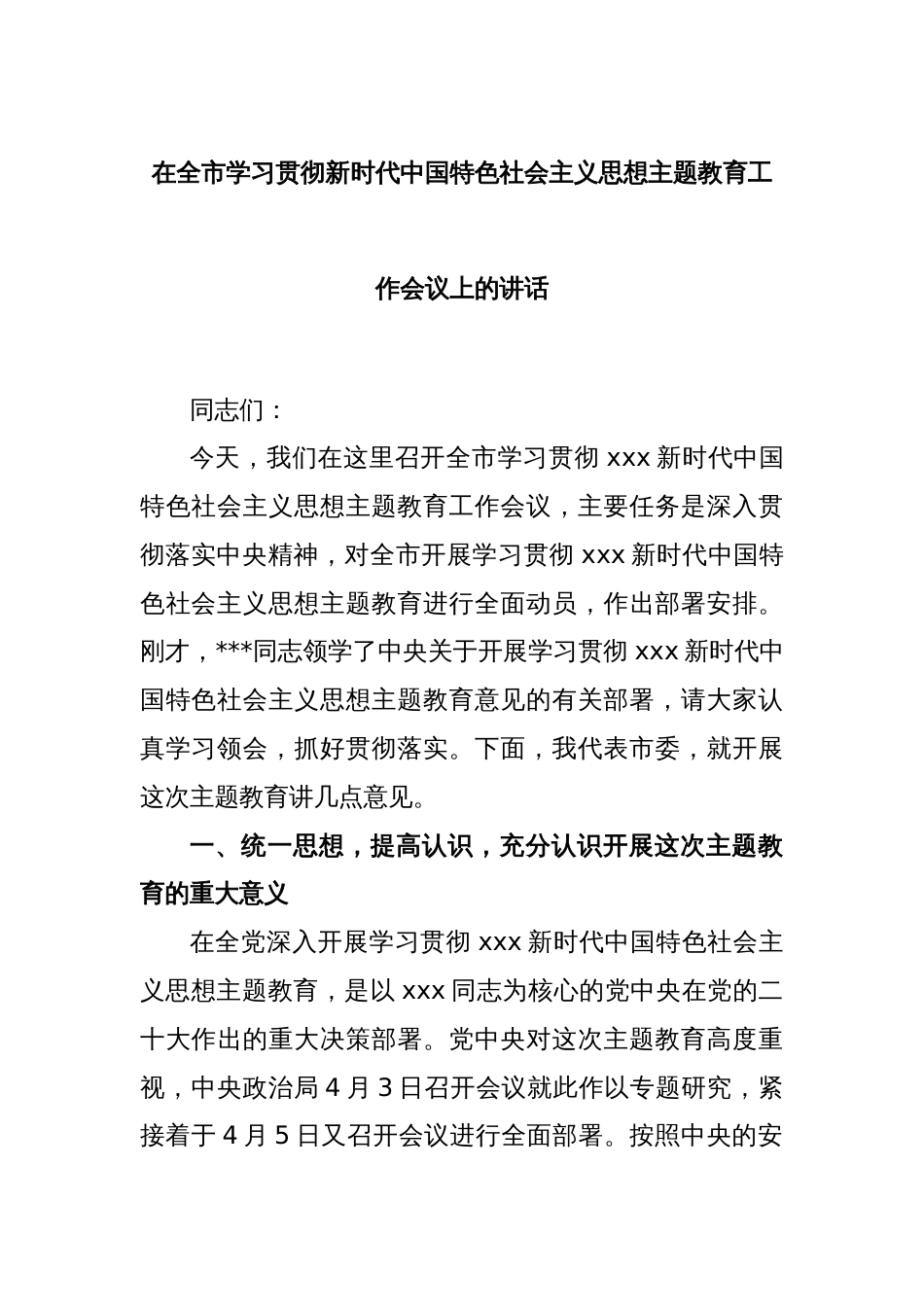 在全市学习贯彻新时代中国特色社会主义思想主题教育工作会议上的讲话

同志们：

今天，我们在这里召开全市学习贯彻 xxx 新时代中国特色社会主义思想主题教育工作会议，主要任务是深入贯彻落实中央精神，对全市开展学习贯彻 xxx 新时代中国特色社会主义思想主题教育进行全面动员，作出部署安排。刚才，***同志领学了中央关于开展学习贯彻 xxx 新时代中国特色社会主义思想主题教育意见的有关部署，请大家认真学习领会，抓好贯彻落实。下面，我代表市委，就开展这次主题教育讲几点意见。

一、统一思想，提高认识，充分认识开展这次主题教育的重大意义

在全党深入开展学习贯彻 xxx 新时代中国特色社会主义思想主题教育，是以 xxx 同志为核心的党中央在党的二十大作出的重大决策部署。党中央对这次主题教育高度重视，中央政治局 4 月 3 日召开会议就此作以专题研究，紧接着于 4 月 5 日又召开会议进行全面部署。按照中央的安